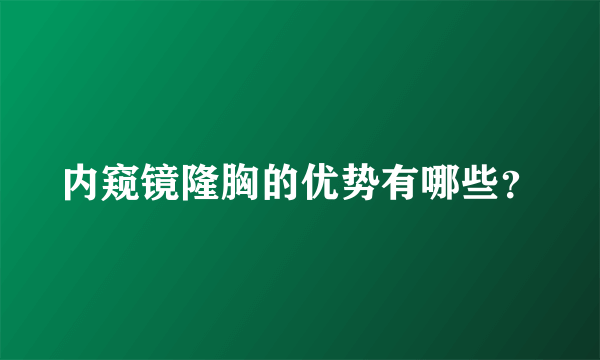 内窥镜隆胸的优势有哪些？